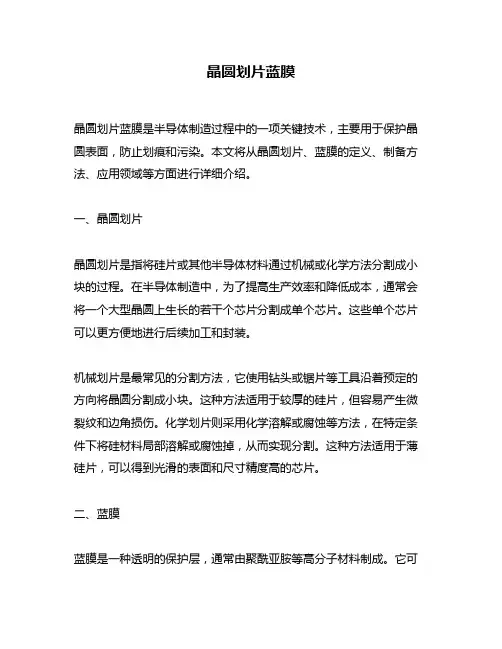 晶圆划片蓝膜

晶圆划片蓝膜是半导体制造过程中的一项关键技术，主要用于保护晶圆表面，防止划痕和污染。本文将从晶圆划片、蓝膜的定义、制备方法、应用领域等方面进行详细介绍。

一、晶圆划片

晶圆划片是指将硅片或其他半导体材料通过机械或化学方法分割成小块的过程。在半导体制造中，为了提高生产效率和降低成本，通常会将一个大型晶圆上生长的若干个芯片分割成单个芯片。这些单个芯片可以更方便地进行后续加工和封装。

机械划片是最常见的分割方法，它使用钻头或锯片等工具沿着预定的方向将晶圆分割成小块。这种方法适用于较厚的硅片，但容易产生微裂纹和边角损伤。化学划片则采用化学溶解或腐蚀等方法，在特定条件下将硅材料局部溶解或腐蚀掉，从而实现分割。这种方法适用于薄硅片，可以得到光滑的表面和尺寸精度高的芯片。

二、蓝膜

蓝膜是一种透明的保护层，通常由聚酰亚胺等高分子材料制成。它可